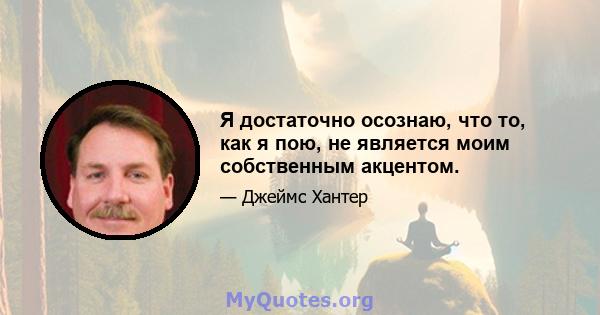 Я достаточно осознаю, что то, как я пою, не является моим собственным акцентом.

— Джеймс Хантер

MyQuotes.org